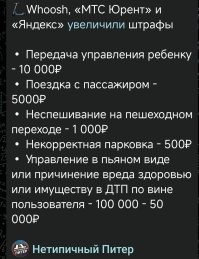 Whoosh, «МТС Юрент» и «Яндекс» увеличили штрафы

• Передача управления ребенку - 10 000₽
• Поездка с пассажиром - 5000₽
• Неспешивание на пешеходном переходе - 1 000₽
• Некорректная парковка - 500₽
• Управление в пьяном виде или причинение вреда здоровью или имуществу в ДТП по вине пользователя - 100 000 - 50 000₽

Нетипичный Питер